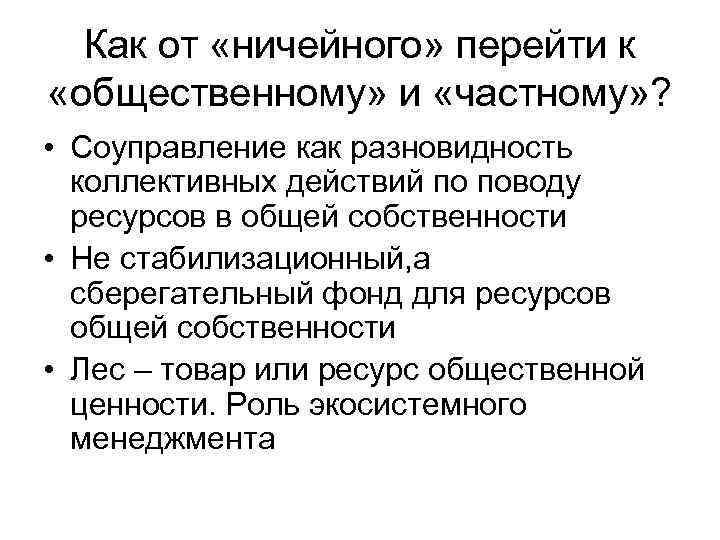 Как от «ничейного» перейти к «общественному» и «частному»?

• Соуправление как разновидность коллективных действий по поводу ресурсов в общей собственности
• Не стабилизационный,а сберегательный фонд для ресурсов общей собственности
• Лес – товар или ресурс общественной ценности. Роль экосистемного менеджмента